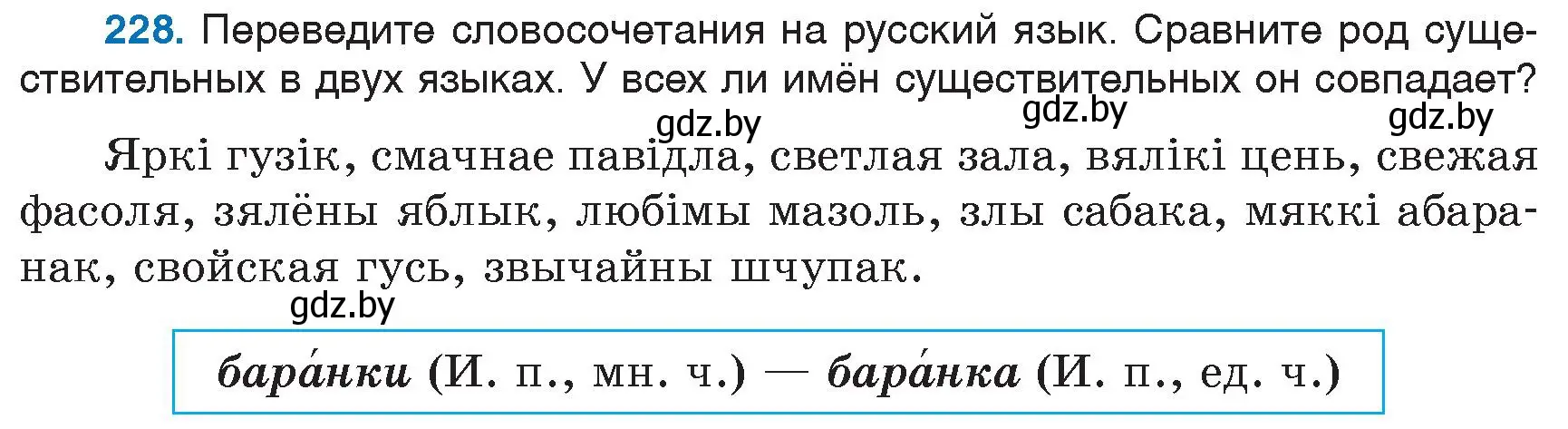 228. Переведите словосочетания на русский язык. Сравните род существительных в двух языках. У всех ли имён существительных он совпадает?

gdz.by gdz.by gdz.by

Яркі гузік, смачнае павідла, светлая зала, вялікі цень, свежая фасоля, зялёны яблык, любімы мазоль, злы сабака, мяккі абаранак, свойская гусь, звычайны шчупак.

gdz.by

бара́нки (И. п., мн. ч.) — бара́нка (И. п., ед. ч.)